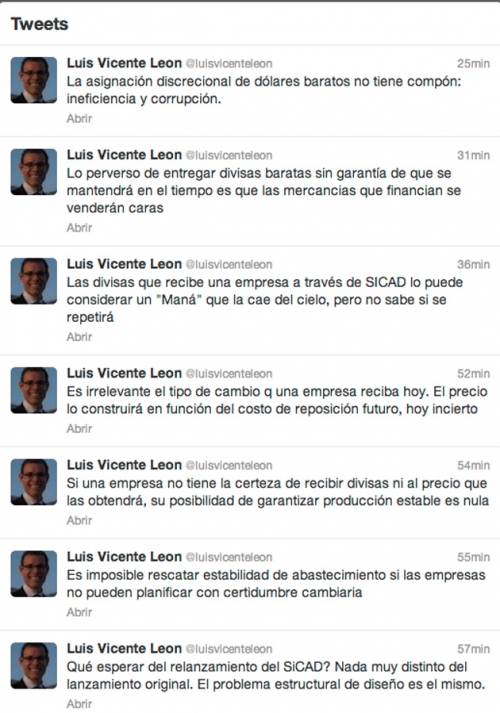 Tweets

Luis Vicente Leon @luisvicenteleon 25min
La asignación discrecional de dólares baratos no tiene compón: ineficiencia y corrupción.
Abrir

Luis Vicente Leon @luisvicenteleon 31min
Lo perverso de entregar divisas baratas sin garantía de que se mantendrá en el tiempo es que las mercancias que financian se venderán caras
Abrir

Luis Vicente Leon @luisvicenteleon 36min
Las divisas que recibe una empresa a través de SICAD lo puede considerar un "Maná" que la cae del cielo, pero no sabe si se repetirá
Abrir

Luis Vicente Leon @luisvicenteleon 52min
Es irrelevante el tipo de cambio q una empresa reciba hoy. El precio lo construirá en función del costo de reposición futuro, hoy incierto
Abrir

Luis Vicente Leon @luisvicenteleon 54min
Si una empresa no tiene la certeza de recibir divisas ni al precio que las obtendrá, su posibilidad de garantizar producción estable es nula
Abrir

Luis Vicente Leon @luisvicenteleon 55min
Es imposible rescatar estabilidad de abastecimiento si las empresas no pueden planificar con certidumbre cambiaria
Abrir

Luis Vicente Leon @luisvicenteleon 57min
Qué esperar del relanzamiento del SiCAD? Nada muy distinto del lanzamiento original. El problema estructural de diseño es el mismo.
Abrir